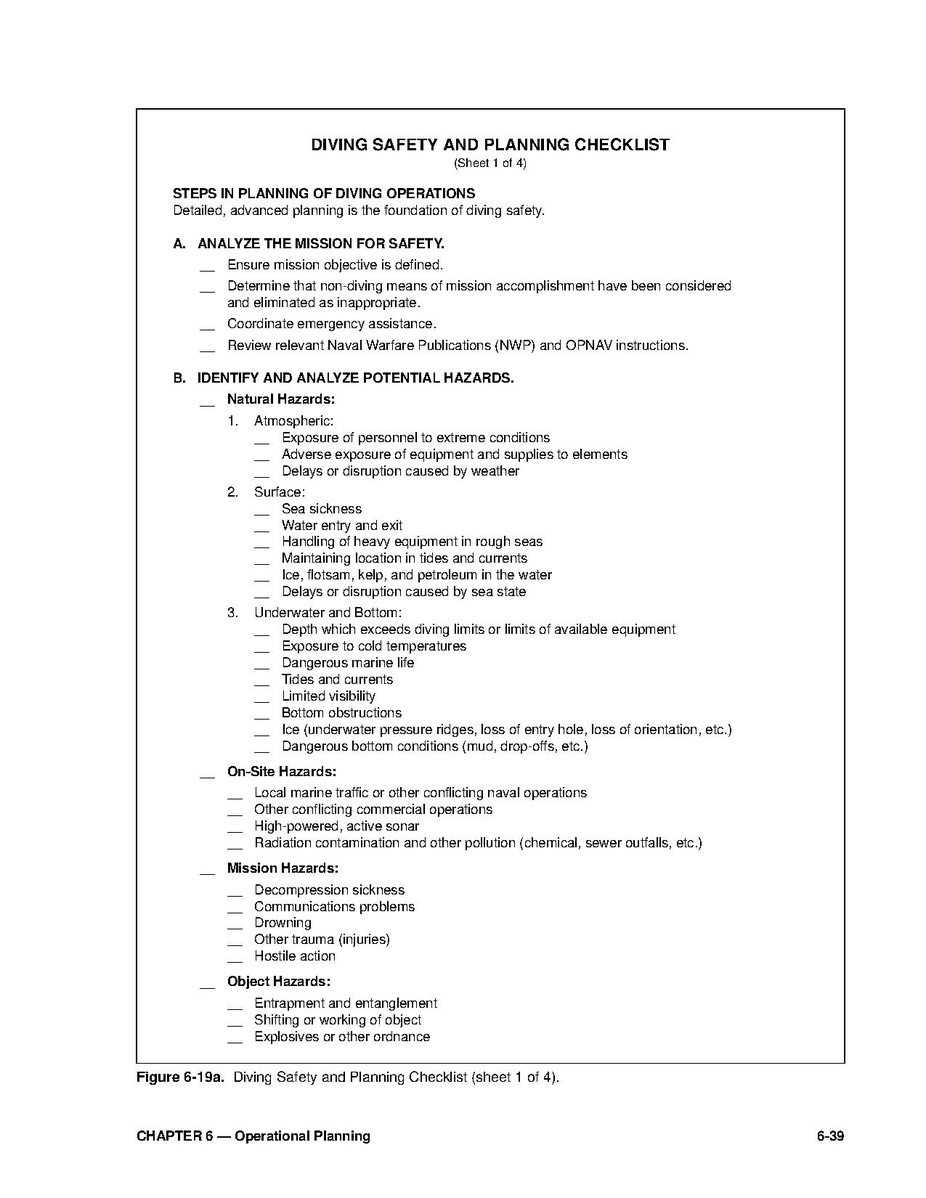 DIVING SAFETY AND PLANNING CHECKLIST
(Sheet 1 of 4)

STEPS IN PLANNING OF DIVING OPERATIONS
Detailed, advanced planning is the foundation of diving safety.

A. ANALYZE THE MISSION FOR SAFETY.
__ Ensure mission objective is defined.
__ Determine that non-diving means of mission accomplishment have been considered and eliminated as inappropriate.
__ Coordinate emergency assistance.
__ Review relevant Naval Warfare Publications (NWP) and OPNAV instructions.

B. IDENTIFY AND ANALYZE POTENTIAL HAZARDS.
__ Natural Hazards:
1. Atmospheric:
__ Exposure of personnel to extreme conditions
__ Adverse exposure of equipment and supplies to elements
__ Delays or disruption caused by weather
2. Surface:
__ Sea sickness
__ Water entry and exit
__ Handling of heavy equipment in rough seas
__ Maintaining location in tides and currents
__ Ice, flotsam, kelp, and petroleum in the water
__ Delays or disruption caused by sea state
3. Underwater and Bottom:
__ Depth which exceeds diving limits or limits of available equipment
__ Exposure to cold temperatures
__ Dangerous marine life
__ Tides and currents
__ Limited visibility
__ Bottom obstructions
__ Ice (underwater pressure ridges, loss of entry hole, loss of orientation, etc.)
__ Dangerous bottom conditions (mud, drop-offs, etc.)
__ On-Site Hazards:
__ Local marine traffic or other conflicting naval operations
__ Other conflicting commercial operations
__ High-powered, active sonar
__ Radiation contamination and other pollution (chemical, sewer outfalls, etc.)
__ Mission Hazards:
__ Decompression sickness
__ Communications problems
__ Drowning
__ Other trauma (injuries)
__ Hostile action
__ Object Hazards:
__ Entrapment and entanglement
__ Shifting or working of object
__ Explosives or other ordnance

Figure 6-19a. Diving Safety and Planning Checklist (sheet 1 of 4).

CHAPTER 6 — Operational Planning 6-39